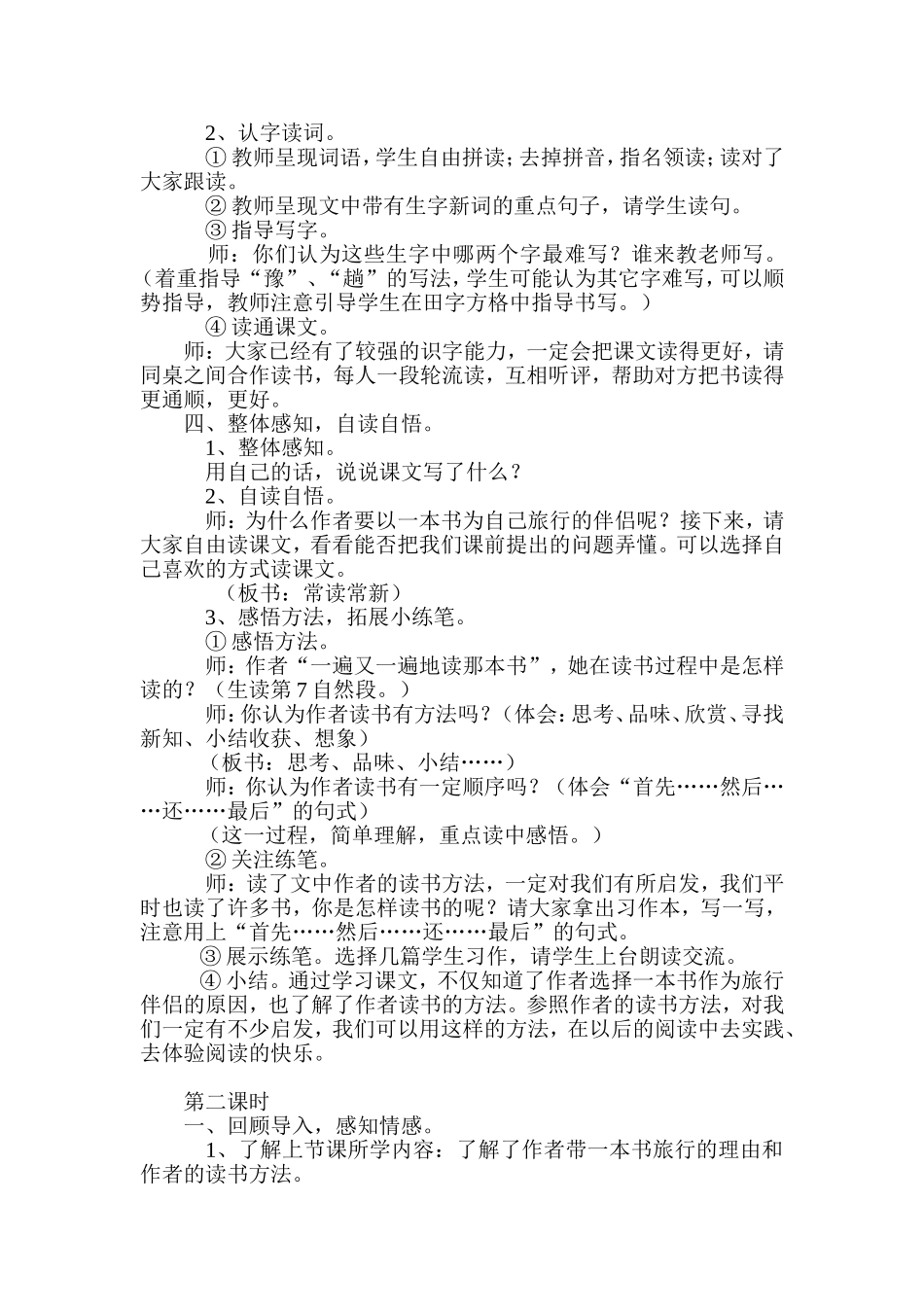 2、认字读词。

①教师呈现词语，学生自由拼读；去掉拼音，指名领读；读对了大家跟读。

②教师呈现文中带有生字新词的重点句子，请学生读句。

③指导写字。

师：你们认为这些生字中哪两个字最难写？谁来教老师写。（着重指导“豫”、“趟”的写法，学生可能认为其它字难写，可以顺势指导，教师注意引导学生在田字方格中指导书写。）

④读通课文。

师：大家已经有了较强的识字能力，一定会把课文读得更好，请同桌之间合作读书，每人一段轮流读，互相听评，帮助对方把书读得更通顺，更好。

四、整体感知，自读自悟。

1、整体感知。

用自己的话，说说课文写了什么？

2、自读自悟。

师：为什么作者要以一本书为自己旅行的伴侣呢？接下来，请大家自由读课文，看看能否把我们课前提出的问题弄懂。可以选择自己喜欢的方式读课文。

（板书：常读常新）

3、感悟方法，拓展小练笔。

①感悟方法。

师：作者“一遍又一遍地读那本书”，她在读书过程中是怎样读的？（生读第7自然段。）

师：你认为作者读书有方法吗？（体会：思考、品味、欣赏、寻找新知、小结收获、想象）

（板书：思考、品味、小结……）

师：你认为作者读书有一定顺序吗？（体会“首先……然后……还……最后”的句式）

（这一过程，简单理解，重点读中感悟。）

②关注练笔。

师：读了文中作者的读书方法，一定对我们有所启发，我们平时也读了许多书，你是怎样读书的呢？请大家拿出习作本，写一写，注意用上“首先……然后……还……最后”的句式。

③展示练笔。选择几篇学生习作，请学生上台朗读交流。

④小结。通过学习课文，不仅知道了作者选择一本书作为旅行伴侣的原因，也了解了作者读书的方法。参照作者的读书方法，对我们一定有不少启发，我们可以用这样的方法，在以后的阅读中去实践、去体验阅读的快乐。

第二课时

一、回顾导入，感知情感。

1、了解上节课所学内容：了解了作者带一本书旅行的理由和作者的读书方法。